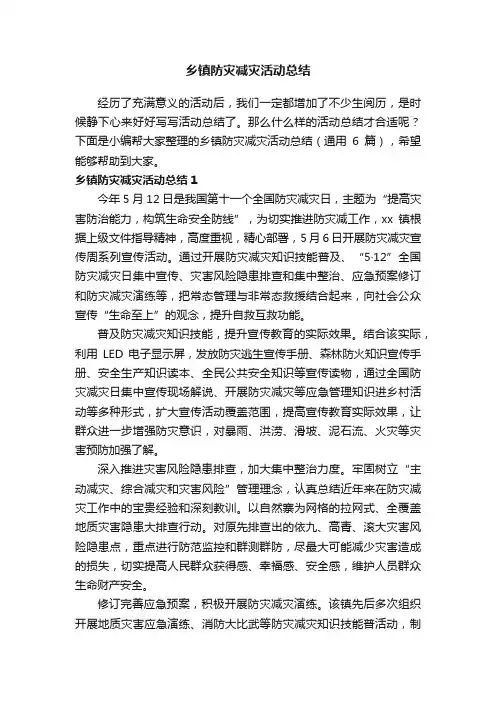 乡镇防灾减灾活动总结

经历了充满意义的活动后，我们一定都增加了不少生阅历，是时候静下心来好好写写活动总结了。那么什么样的活动总结才合适呢？下面是小编帮大家整理的乡镇防灾减灾活动总结（通用 6 篇），希望能够帮助到大家。

乡镇防灾减灾活动总结 1

今年 5 月 12 日是我国第十一个全国防灾减灾日，主题为“提高灾害防治能力，构筑生命安全防线”，为切实推进防灾减工作，xx 镇根据上级文件指导精神，高度重视，精心部署，5 月 6 日开展防灾减灾宣传周系列宣传活动。通过开展防灾减灾知识技能普及、“5·12”全国防灾减灾日集中宣传、灾害风险隐患排查和集中整治、应急预案修订和防灾减灾演练等，把常态管理与非常态救援结合起来，向社会公众宣传“生命至上”的观念，提升自救互救功能。

普及防灾减灾知识技能，提升宣传教育的实际效果。结合该实际，利用 LED 电子显示屏，发放防灾逃生宣传手册、森林防火知识宣传手册、安全生产知识读本、全民公共安全知识等宣传读物，通过全国防灾减灾日集中宣传现场解说、开展防灾减灾等应急管理知识进乡村活动等多种形式，扩大宣传活动覆盖范围，提高宣传教育实际效果，让群众进一步增强防灾意识，对暴雨、洪涝、滑坡、泥石流、火灾等灾害预防加强了解。

深入推进灾害风险隐患排查，加大集中整治力度。牢固树立“主动减灾、综合减灾和灾害风险”管理理念，认真总结近年来在防灾减灾工作中的宝贵经验和深刻教训。以自然寨为网格的拉网式、全覆盖地质灾害隐患大排查行动。对原先排查出的依九、高青、滚大灾害风险隐患点，重点进行防范监控和群测群防，尽最大可能减少灾害造成的损失，切实提高人民群众获得感、幸福感、安全感，维护人员群众生命财产安全。

修订完善应急预案，积极开展防灾减灾演练。该镇先后多次组织开展地质灾害应急演练、消防大比武等防灾减灾知识技能普活动，制